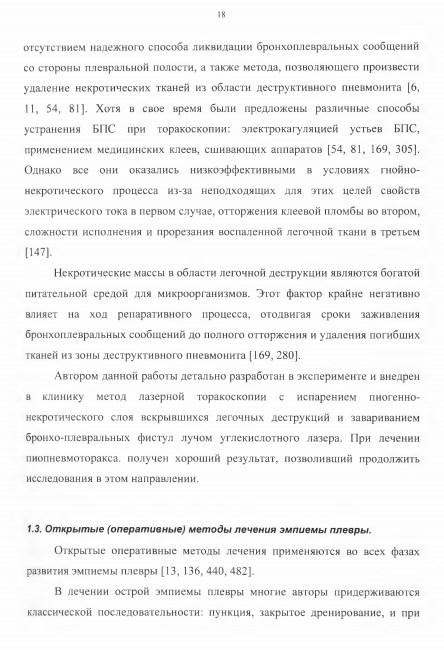 18

отсутствием надежного способа ликвидации бронхоплевральных сообщений со стороны плевральной полости, а также метода, позволяющего произвести удаление некротических тканей из области деструктивного пневмонита [6, 11, 54, 81]. Хотя в свое время были предложены различные способы устранения БПС при торакоскопии: электрокагуляцией устьев БПС, применением медицинских клеев, сшивающих аппаратов [54, 81, 169, 305]. Однако все они оказались низкоэффективными в условиях гнойно-некротического процесса из-за неподходящих для этих целей свойств электрического тока в первом случае, отторжения клеевой пломбы во втором, сложности исполнения и прорезания воспаленной легочной ткани в третьем [147].

Некротические массы в области легочной деструкции являются богатой питательной средой для микроорганизмов. Этот фактор крайне негативно влияет на ход репаративного процесса, отодвигая сроки заживления бронхоплевральных сообщений до полного отторжения и удаления погибших тканей из зоны деструктивного пневмонита [169, 280].

Автором данной работы детально разработан в эксперименте и внедрен в клинику метод лазерной торакоскопии с испарением пиогенно-некротического слоя вскрывшихся легочных деструкций и завариванием бронхо-плевральных фистул лучом углекислотного лазера. При лечении пиопневмоторакса. получен хороший результат, позволивший продолжить исследования в этом направлении.

1.3. Открытые (оперативные) методы лечения эмпиемы плевры.

Открытые оперативные методы лечения применяются во всех фазах развития эмпиемы плевры [13, 136, 440, 482].

В лечении острой эмпиемы плевры многие авторы придерживаются классической последовательности: пункция, закрытое дренирование, и при